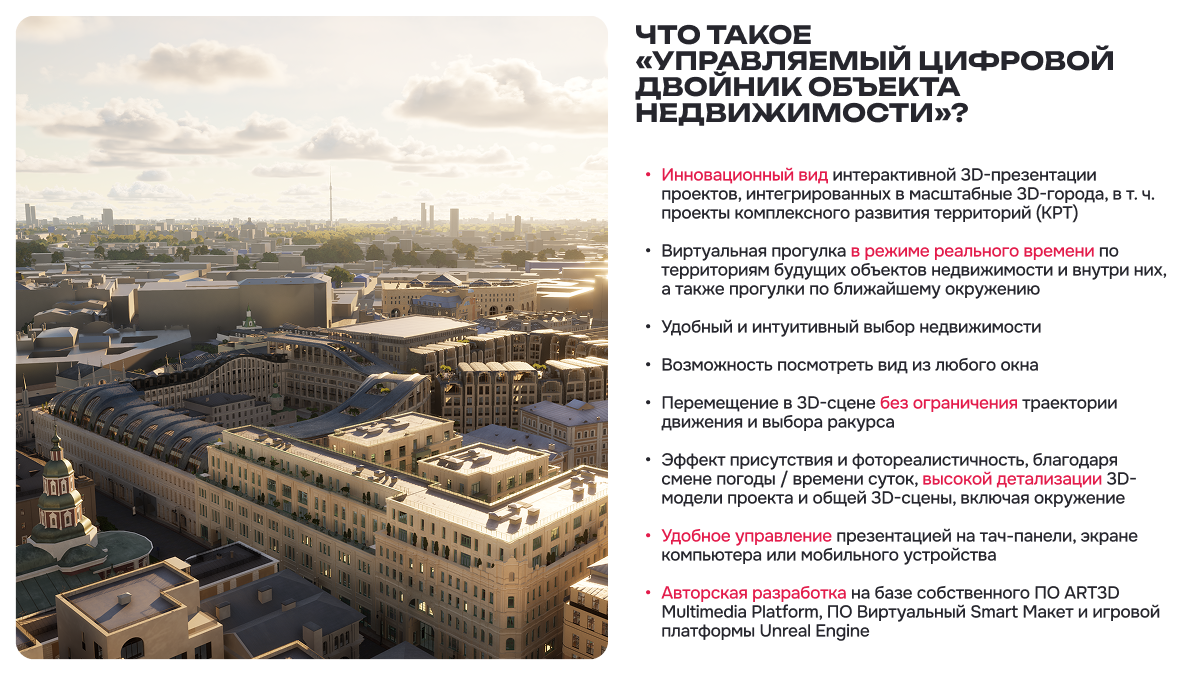 ЧТО ТАКОЕ «УПРАВЛЯЕМЫЙ ЦИФРОВОЙ ДВОЙНИК ОБЪЕКТА НЕДВИЖИМОСТИ»?

• Инновационный вид интерактивной 3D-презентации проектов, интегрированных в масштабные 3D-города, в т. ч. проекты комплексного развития территорий (КРТ)

• Виртуальная прогулка в режиме реального времени по территориям будущих объектов недвижимости и внутри них, а также прогулки по ближайшему окружению

• Удобный и интуитивный выбор недвижимости

• Возможность посмотреть вид из любого окна

• Перемещение в 3D-сцене без ограничения траектории движения и выбора ракурса

• Эффект присутствия и фотореалистичность, благодаря смене погоды / времени суток, высокой детализации 3D-модели проекта и общей 3D-сцены, включая окружение

• Удобное управление презентацией на тач-панели, экране компьютера или мобильного устройства

• Авторская разработка на базе собственного ПО ART3D Multimedia Platform, ПО Виртуальный Smart Макет и игровой платформы Unreal Engine